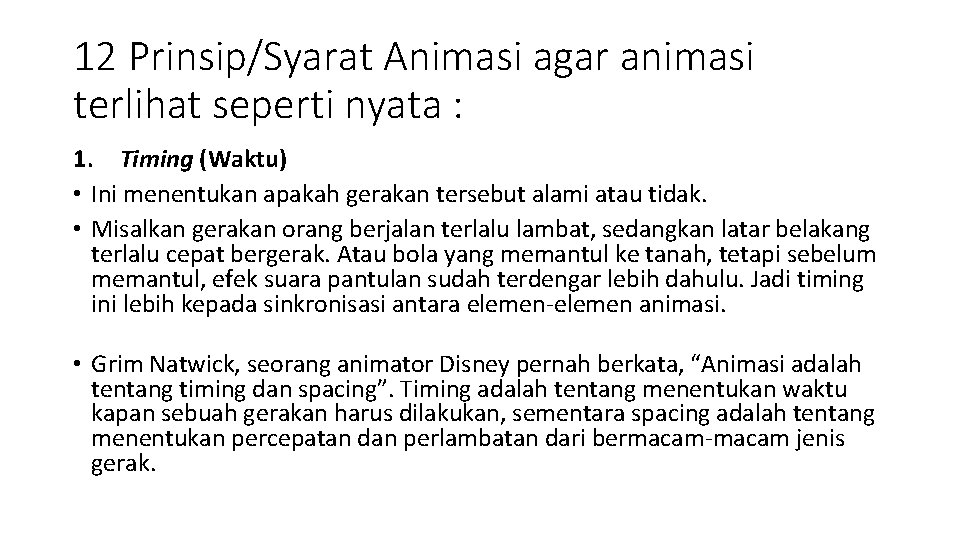 12 Prinsip/Syarat Animasi agar animasi terlihat seperti nyata :

1. Timing (Waktu)

• Ini menentukan apakah gerakan tersebut alami atau tidak.

• Misalkan gerakan orang berjalan terlalu lambat, sedangkan latar belakang terlalu cepat bergerak. Atau bola yang memantul ke tanah, tetapi sebelum memantul, efek suara pantulan sudah terdengar lebih dahulu. Jadi timing ini lebih kepada sinkronisasi antara elemen-elemen animasi.

• Grim Natwick, seorang animator Disney pernah berkata, “Animasi adalah tentang timing dan spacing”. Timing adalah tentang menentukan waktu kapan sebuah gerakan harus dilakukan, sementara spacing adalah tentang menentukan percepatan dan perlambatan dari bermacam-macam jenis gerak.